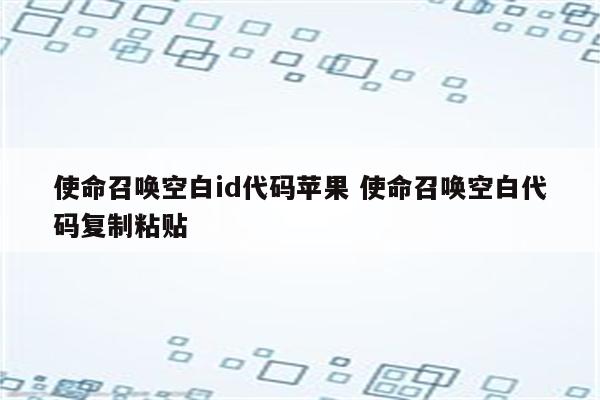 使命召唤空白id代码苹果 使命召唤空白代码复制粘贴